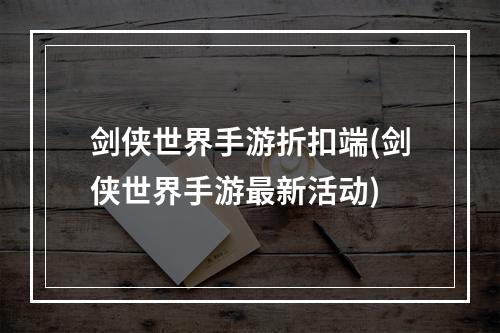 剑侠世界手游折扣端(剑侠世界手游最新活动)